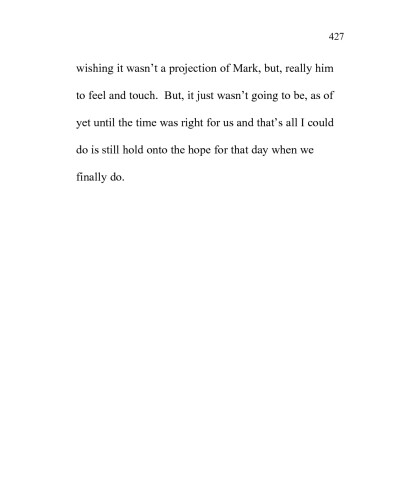 427

wishing it wasn't a projection of Mark, but, really him to feel and touch. But, it just wasn't going to be, as of yet until the time was right for us and that's all I could do is still hold onto the hope for that day when we finally do.